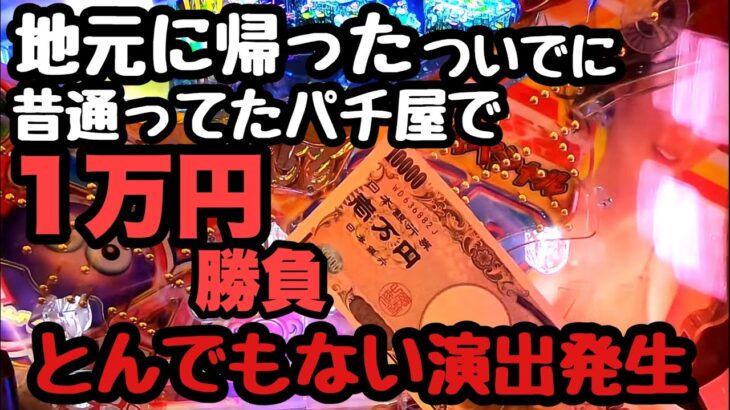 地元に帰ったついでに
昔通ってたパチ屋で
1万円
勝負
とんでもない演出発生

10000
日本銀行券
W063688ZJ
壱万円
日本銀行